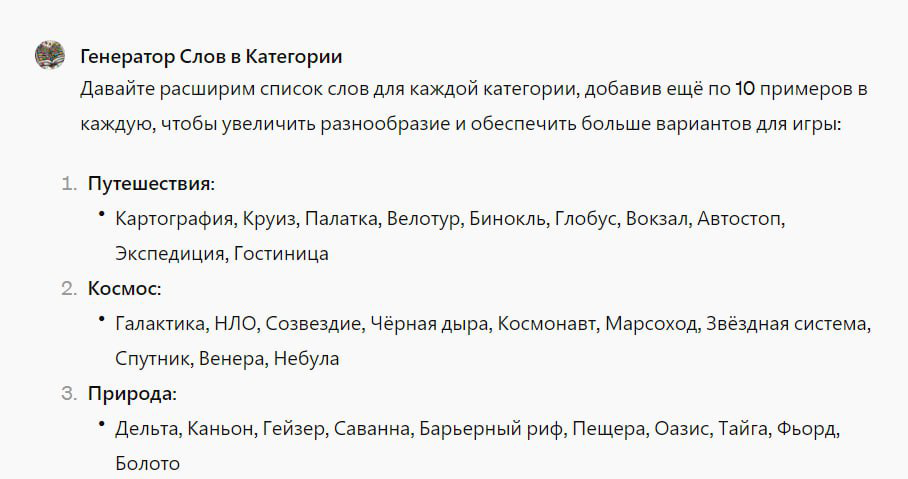 Генератор Слов в Категории

Давайте расширим список слов для каждой категории, добавив ещё по 10 примеров в каждую, чтобы увеличить разнообразие и обеспечить больше вариантов для игры:

1. Путешествия:
• Картография, Круиз, Палатка, Велотур, Бинокль, Глобус, Вокзал, Автостоп, Экспедиция, Гостиница
2. Космос:
• Галактика, НЛО, Созвездие, Чёрная дыра, Космонавт, Марсоход, Звёздная система, Спутник, Венера, Небула
3. Природа:
• Дельта, Каньон, Гейзер, Саванна, Барьерный риф, Пещера, Оазис, Тайга, Фьорд, Болото